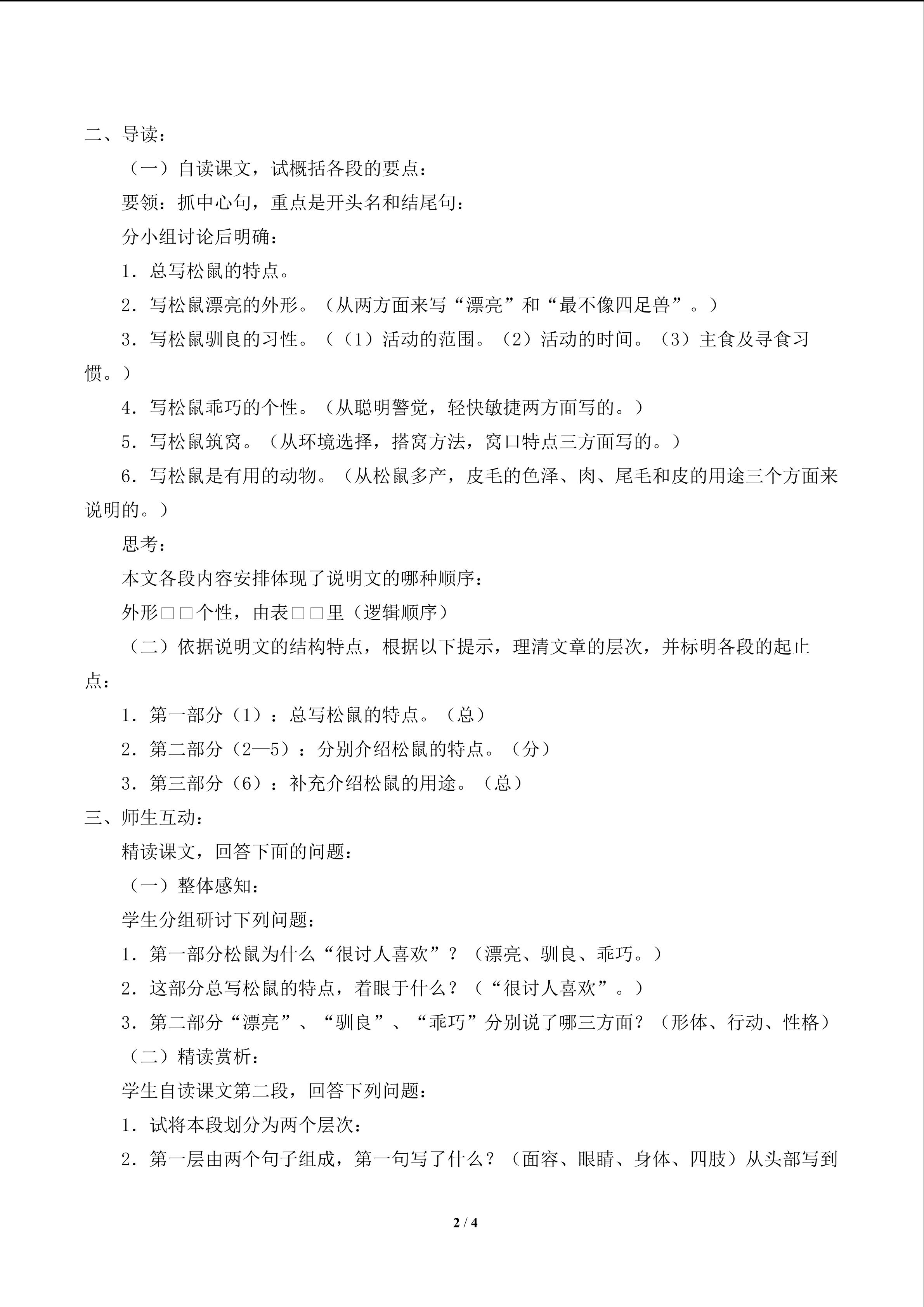 二、导读：

（一）自读课文，试概括各段的要点：

要领：抓中心句，重点是开头名和结尾句：

分小组讨论后明确：

1．总写松鼠的特点。

2．写松鼠漂亮的外形。（从两方面来写“漂亮”和“最不像四足兽”。）

3．写松鼠驯良的习性。（（1）活动的范围。（2）活动的时间。（3）主食及寻食习惯。）

4．写松鼠乖巧的个性。（从聪明警觉，轻快敏捷两方面写的。）

5．写松鼠筑窝。（从环境选择，搭窝方法，窝口特点三方面写的。）

6．写松鼠是有用的动物。（从松鼠多产，皮毛的色泽、肉、尾毛和皮的用途三个方面来说明的。）

思考：

本文各段内容安排体现了说明文的哪种顺序：

外形□□个性，由表□□里（逻辑顺序）

（二）依据说明文的结构特点，根据以下提示，理清文章的层次，并标明各段的起止点：

1．第一部分（1）：总写松鼠的特点。（总）

2．第二部分（2—5）：分别介绍松鼠的特点。（分）

3．第三部分（6）：补充介绍松鼠的用途。（总）

三、师生互动：

精读课文，回答下面的问题：

（一）整体感知：

学生分组研讨下列问题：

1．第一部分松鼠为什么“很讨人喜欢”？（漂亮、驯良、乖巧。）

2．这部分总写松鼠的特点，着眼于什么？（“很讨人喜欢”。）

3．第二部分“漂亮”、“驯良”、“乖巧”分别说了哪三方面？（形体、行动、性格）

（二）精读赏析：

学生自读课文第二段，回答下列问题：

1．试将本段划分为两个层次：

2．第一层由两个句子组成，第一句写了什么？（面容、眼睛、身体、四肢）从头部写到

2 / 4